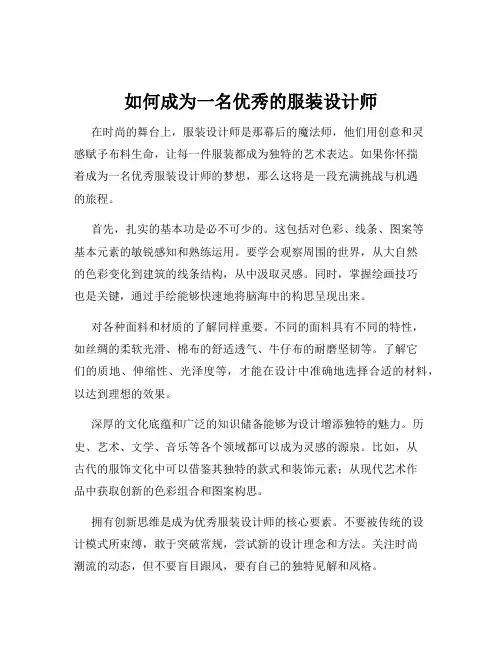 如何成为一名优秀的服装设计师

在时尚的舞台上，服装设计师是那幕后的魔法师，他们用创意和灵感赋予布料生命，让每一件服装都成为独特的艺术表达。如果你怀揣着成为一名优秀服装设计师的梦想，那么这将是一段充满挑战与机遇的旅程。

首先，扎实的基本功是必不可少的。这包括对色彩、线条、图案等基本元素的敏锐感知和熟练运用。要学会观察周围的世界，从大自然的色彩变化到建筑的线条结构，从中汲取灵感。同时，掌握绘画技巧也是关键，通过手绘能够快速地将脑海中的构思呈现出来。

对各种面料和材质的了解同样重要。不同的面料具有不同的特性，如丝绸的柔软光滑、棉布的舒适透气、牛仔布的耐磨坚韧等。了解它们的质地、伸缩性、光泽度等，才能在设计中准确地选择合适的材料，以达到理想的效果。

深厚的文化底蕴和广泛的知识储备能够为设计增添独特的魅力。历史、艺术、文学、音乐等各个领域都可以成为灵感的源泉。比如，从古代的服饰文化中可以借鉴其独特的款式和装饰元素；从现代艺术作品中获取创新的色彩组合和图案构思。

拥有创新思维是成为优秀服装设计师的核心要素。不要被传统的设计模式所束缚，敢于突破常规，尝试新的设计理念和方法。关注时尚潮流的动态，但不要盲目跟风，要有自己的独特见解和风格。